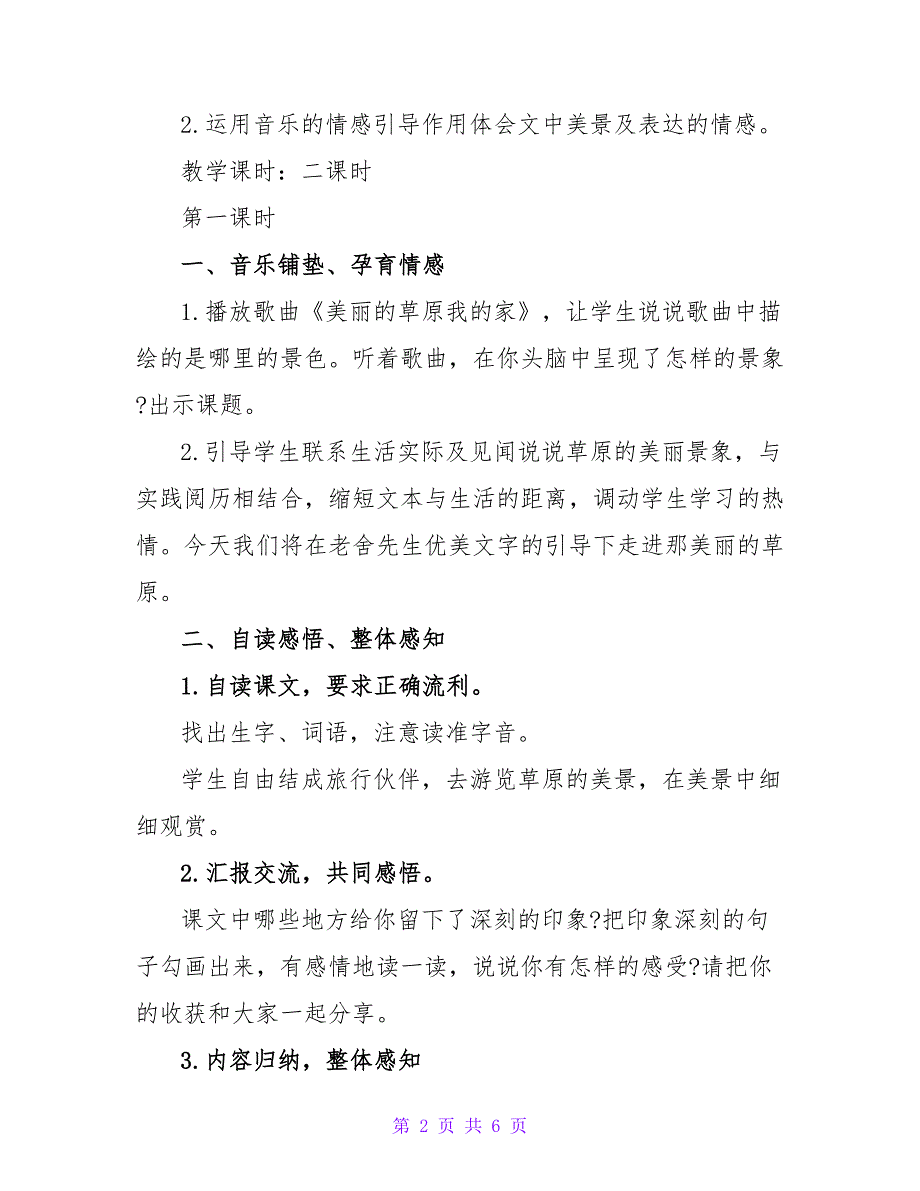 2.运用音乐的情感引导作用体会文中美景及表达的情感。

教学课时：二课时

第一课时

一、音乐铺垫、孕育情感

1.播放歌曲《美丽的草原我的家》，让学生说说歌曲中描绘的是哪里的景色。听着歌曲，在你头脑中呈现了怎样的景象?出示课题。

2.引导学生联系生活实际及见闻说说草原的美丽景象，与实践阅历相结合，缩短文本与生活的距离，调动学生学习的热情。今天我们将在老舍先生优美文字的引导下走进那美丽的草原。

二、自读感悟、整体感知

1.自读课文，要求正确流利。

找出生字、词语，注意读准字音。

学生自由结成旅行伙伴，去游览草原的美景，在美景中细细观赏。

2.汇报交流，共同感悟。

课文中哪些地方给你留下了深刻的印象?把印象深刻的句子勾画出来，有感情地读一读，说说你有怎样的感受?请把你的收获和大家一起分享。

3.内容归纳，整体感知

第 2 页 共 6 页